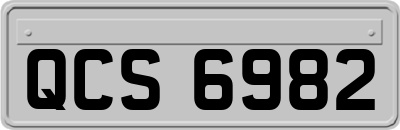 QCS 6982